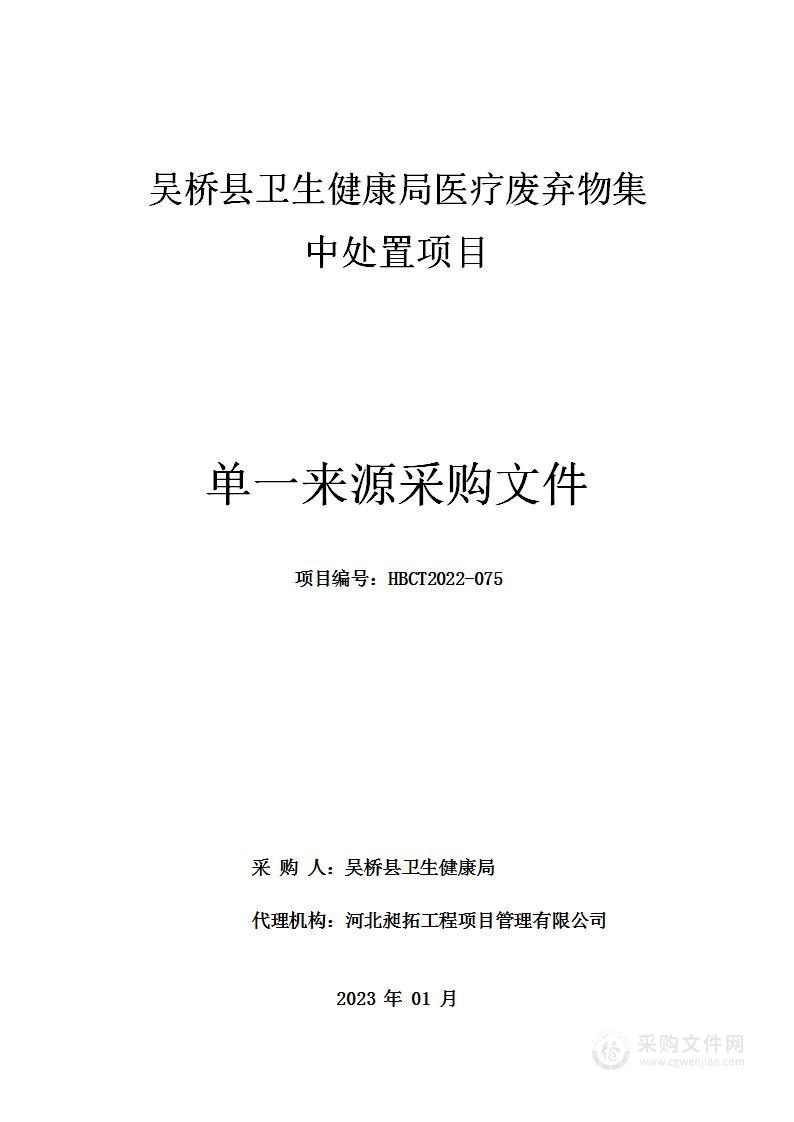 吴桥县卫生健康局医疗废弃物集中处置项目

单一来源采购文件

项目编号：HBCT2022-075

采 购 人：吴桥县卫生健康局

代理机构：河北昶拓工程项目管理有限公司

2023 年 01 月

采购文件网
www.cgwenjian.com